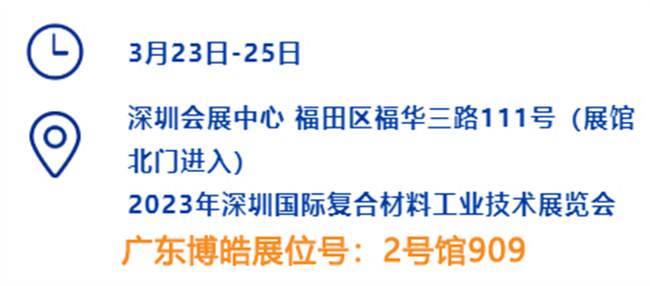 3月23日-25日

深圳会展中心 福田区福华三路111号（展馆北门进入）

2023年深圳国际复合材料工业技术展览会

广东博皓展位号：2号馆909